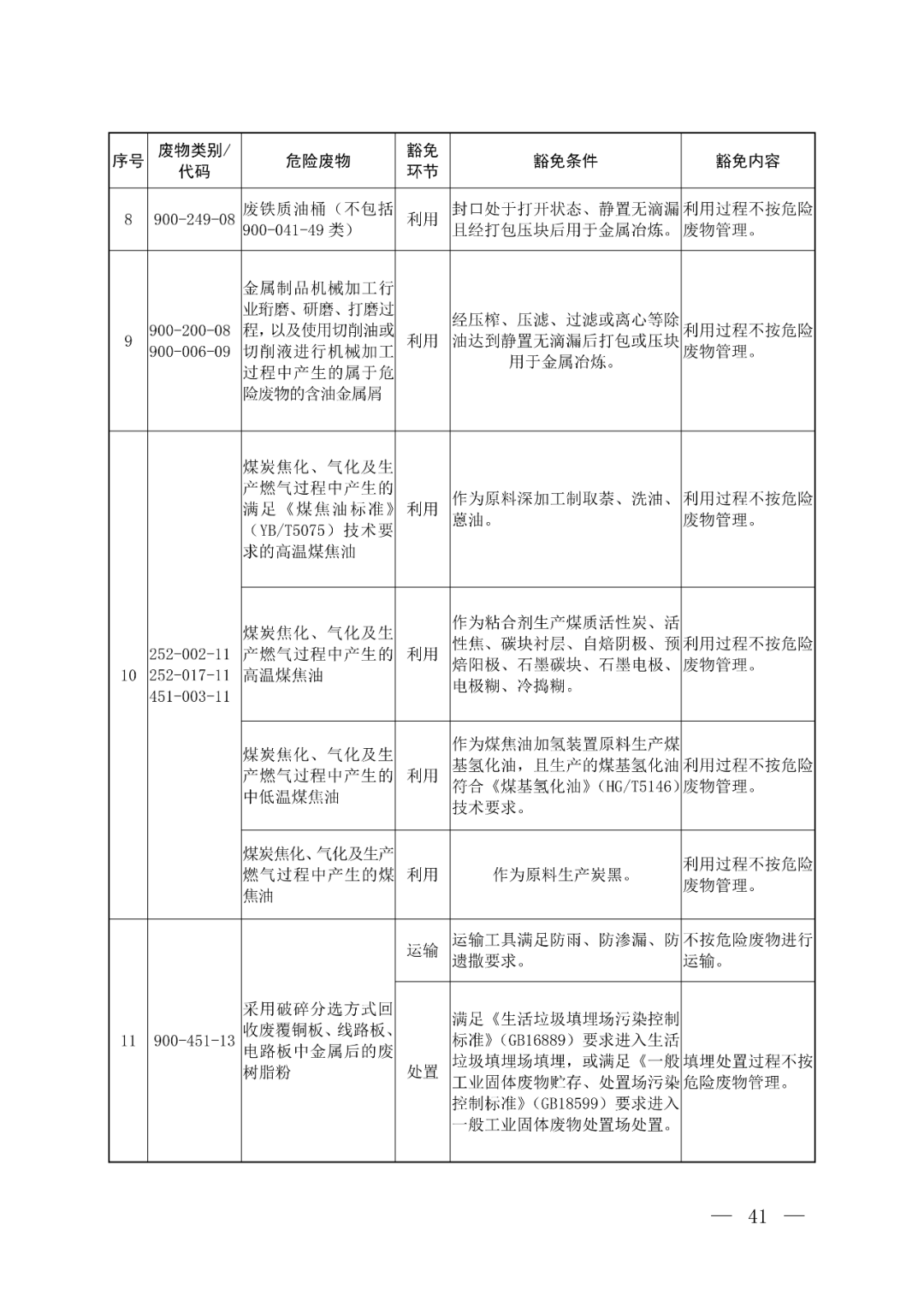 | 序号 | 废物类别/代码 | 危险废物 | 豁免环节 | 豁免条件 | 豁免内容 |
|---|---|---|---|---|---|
| 8 | 900-249-08 | 废铁质油桶（不包括900-041-49类） | 利用 | 封口处于打开状态、静置无滴漏且经打包压块后用于金属冶炼。 | 利用过程不按危险废物管理。 |
| 9 | 900-200-08 900-006-09 | 金属制品机械加工行业珩磨、研磨、打磨过程，以及使用切削油或切削液进行机械加工过程中产生的属于危险废物的含油金属屑 | 利用 | 经压榨、压滤、过滤或离心等除油达到静置无滴漏后打包或压块用于金属冶炼。 | 利用过程不按危险废物管理。 |
| 10 | 252-002-11 252-017-11 451-003-11 | 煤炭焦化、气化及生产燃气过程中产生的满足《煤焦油标准》（YB/T5075）技术要求的高温煤焦油 | 利用 | 作为原料深加工制取萘、洗油、蒽油。 | 利用过程不按危险废物管理。 |
| | | 煤炭焦化、气化及生产燃气过程中产生的高温煤焦油 | 利用 | 作为粘合剂生产煤质活性炭、活性焦、碳块衬层、自焙阴极、预焙阳极、石墨碳块、石墨电极、电极糊、冷捣糊。 | 利用过程不按危险废物管理。 |
| | | 煤炭焦化、气化及生产燃气过程中产生的中低温煤焦油 | 利用 | 作为煤焦油加氢装置原料生产煤基氢化油，且生产的煤基氢化油符合《煤基氢化油》（HG/T5146）技术要求。 | 利用过程不按危险废物管理。 |
| | | 煤炭焦化、气化及生产燃气过程中产生的煤焦油 | 利用 | 作为原料生产炭黑。 | 利用过程不按危险废物管理。 |
| 11 | 900-451-13 | 采用破碎分选方式回收废覆铜板、线路板、电路板中金属后的废树脂粉 | 运输 | 运输工具满足防雨、防渗漏、防遗撒要求。 | 不按危险废物进行运输。 |
| | | | 处置 | 满足《生活垃圾填埋场污染控制标准》（GB16889）要求进入生活垃圾填埋场填埋，或满足《一般工业固体废物贮存、处置场污染控制标准》（GB18599）要求进入一般工业固体废物处置场处置。 | 填埋处置过程不按危险废物管理。 |

— 41 —